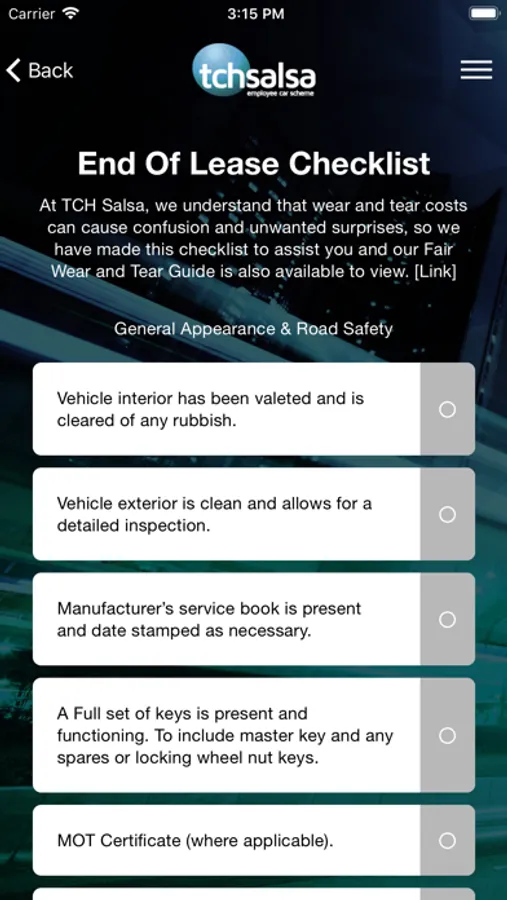 Carrier 3:15 PM

Back

tchsalsa
employee car scheme

End Of Lease Checklist

At TCH Salsa, we understand that wear and tear costs can cause confusion and unwanted surprises, so we have made this checklist to assist you and our Fair Wear and Tear Guide is also available to view. [Link]

General Appearance & Road Safety

Vehicle interior has been valeted and is cleared of any rubbish.

Vehicle exterior is clean and allows for a detailed inspection.

Manufacturer's service book is present and date stamped as necessary.

A Full set of keys is present and functioning. To include master key and any spares or locking wheel nut keys.

MOT Certificate (where applicable).